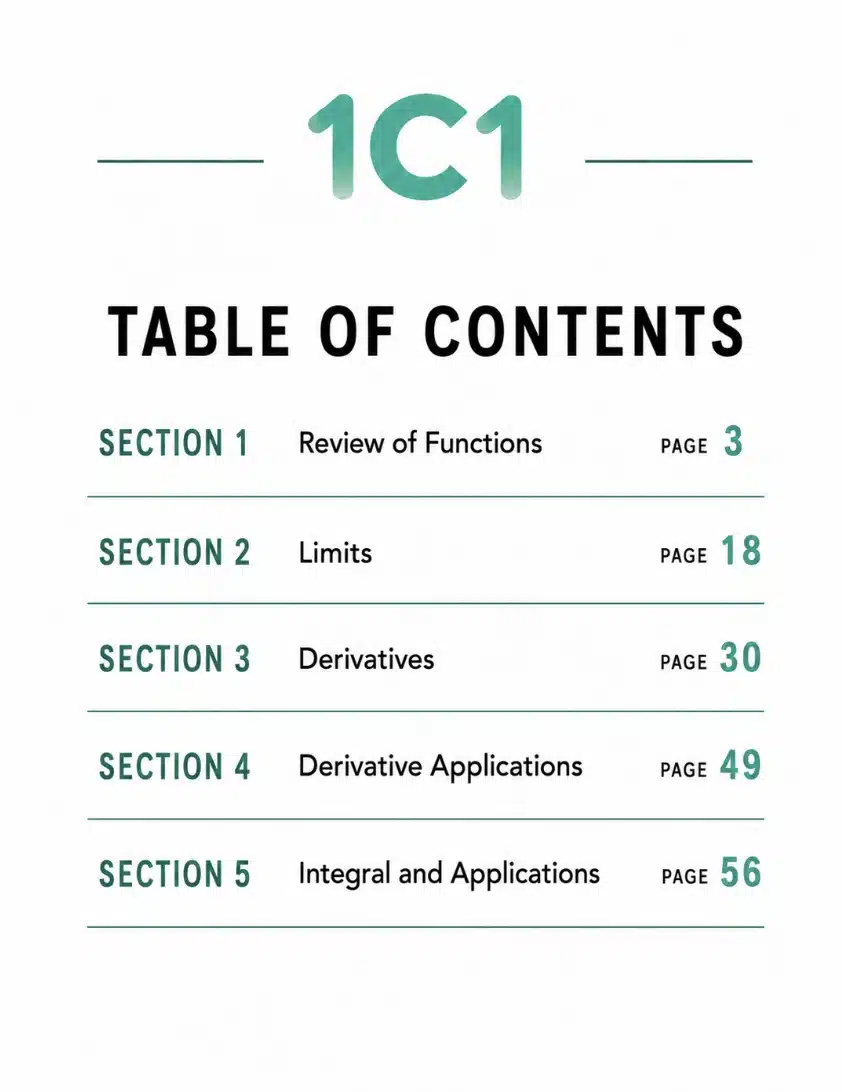 1C1

TABLE OF CONTENTS

SECTION 1 Review of Functions PAGE 3

SECTION 2 Limits PAGE 18

SECTION 3 Derivatives PAGE 30

SECTION 4 Derivative Applications PAGE 49

SECTION 5 Integral and Applications PAGE 56